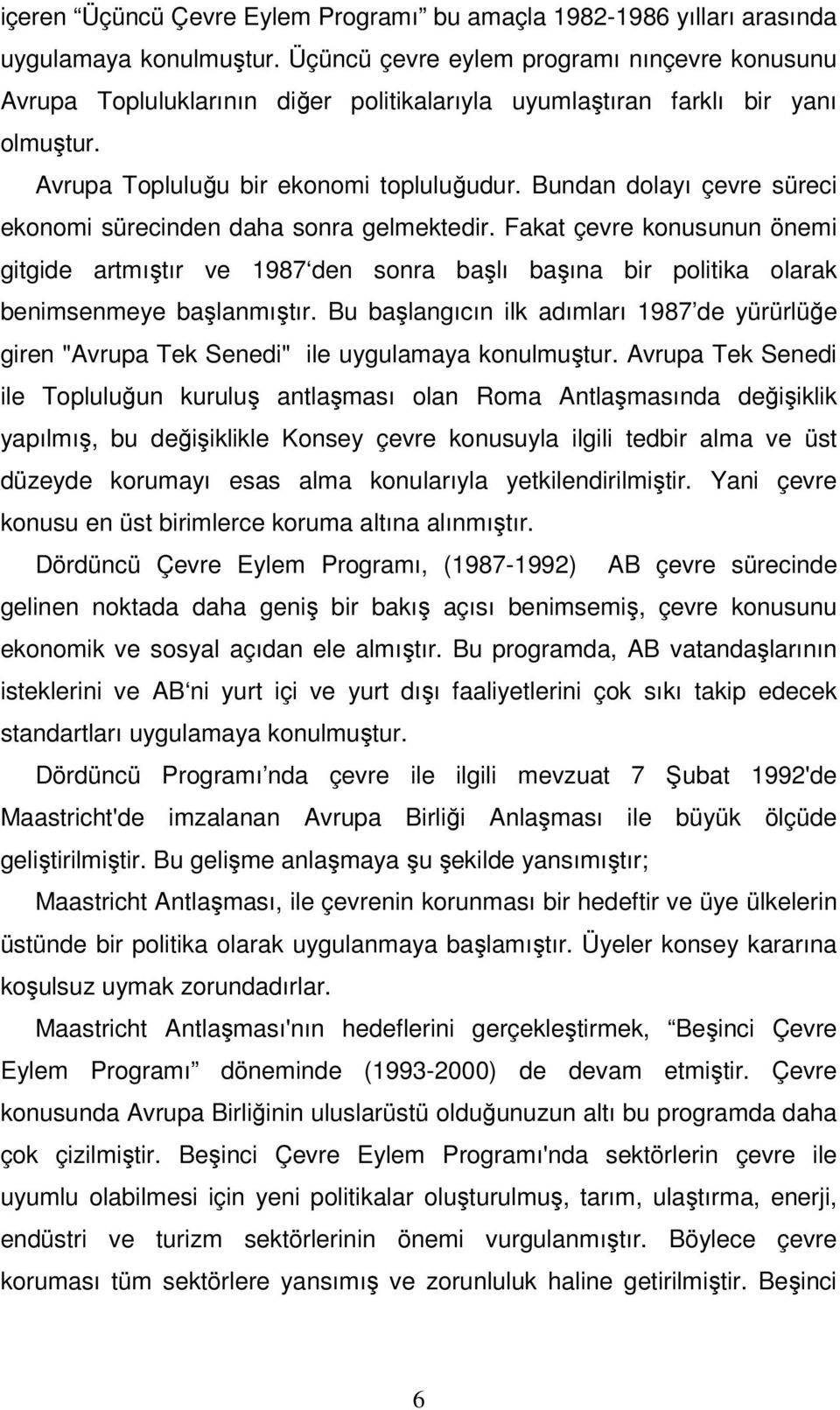 içeren “Üçüncü Çevre Eylem Programı” bu amaçla 1982-1986 yılları arasında uygulamaya konulmuştur. Üçüncü çevre eylem programı nınçevre konusunu Avrupa Topluluklarının diğer politikalarıyla uyumlaştıran farklı bir yanı olmuştur.

Avrupa Topluluğu bir ekonomi topluluğudur. Bundan dolayı çevre süreci ekonomi sürecinden daha sonra gelmektedir. Fakat çevre konusunun önemi gitgide artmıştır ve 1987‘den sonra başlı başına bir politika olarak benimsenmeye başlanmıştır. Bu başlangıcın ilk adımları 1987’de yürürlüğe giren "Avrupa Tek Senedi" ile uygulamaya konulmuştur. Avrupa Tek Senedi ile Topluluğun kuruluş antlaşması olan Roma Antlaşmasında değişiklik yapılmış, bu değişiklikle Konsey çevre konusuyla ilgili tedbir alma ve üst düzeyde korumayı esas alma konularıyla yetkilendirilmiştir. Yani çevre konusu en üst birimlerce koruma altına alınmıştır.

Dördüncü Çevre Eylem Programı, (1987-1992) AB çevre sürecinde gelinen noktada daha geniş bir bakış açısı benimsemiş, çevre konusunu ekonomik ve sosyal açıdan ele almıştır. Bu programda, AB vatandaşlarının isteklerini ve AB‘ni yurt içi ve yurt dışı faaliyetlerini çok sıkı takip edecek standartları uygulamaya konulmuştur.

Dördüncü Programı’nda çevre ile ilgili mevzuat 7 Şubat 1992'de Maastricht'de imzalanan Avrupa Birliği Anlaşması ile büyük ölçüde geliştirilmiştir. Bu gelişme anlaşmaya şu şekilde yansımıştır;

Maastricht Antlaşması, ile çevrenin korunması bir hedeftir ve üye ülkelerin üstünde bir politika olarak uygulanmaya başlamıştır. Üyeler konsey kararına koşulsuz uymak zorundadırlar.

Maastricht Antlaşması'nın hedeflerini gerçekleştirmek, “Beşinci Çevre Eylem Programı” döneminde (1993-2000) de devam etmiştir. Çevre konusunda Avrupa Birliğinin uluslarüstü olduğunuzun altı bu programda daha çok çizilmiştir. Beşinci Çevre Eylem Programı'nda sektörlerin çevre ile uyumlu olabilmesi için yeni politikalar oluşturulmuş, tarım, ulaştırma, enerji, endüstri ve turizm sektörlerinin önemi vurgulanmıştır. Böylece çevre koruması tüm sektörlere yansımış ve zorunluluk haline getirilmiştir. Beşinci

6